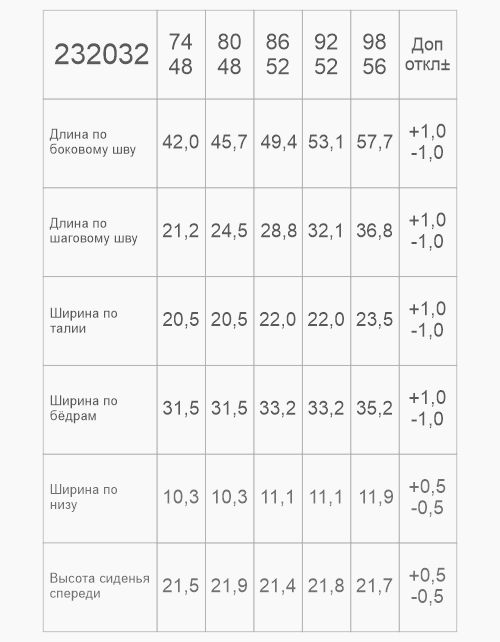 | 232032 | 74 48 | 80 48 | 86 52 | 92 52 | 98 56 | Доп откл± |
|---|---|---|---|---|---|---|
| Длина по боковому шву | 42,0 | 45,7 | 49,4 | 53,1 | 57,7 | +1,0 -1,0 |
| Длина по шаговому шву | 21,2 | 24,5 | 28,8 | 32,1 | 36,8 | +1,0 -1,0 |
| Ширина по талии | 20,5 | 20,5 | 22,0 | 22,0 | 23,5 | +1,0 -1,0 |
| Ширина по бёдрам | 31,5 | 31,5 | 33,2 | 33,2 | 35,2 | +1,0 -1,0 |
| Ширина по низу | 10,3 | 10,3 | 11,1 | 11,1 | 11,9 | +0,5 -0,5 |
| Высота сиденья спереди | 21,5 | 21,9 | 21,4 | 21,8 | 21,7 | +0,5 -0,5 |